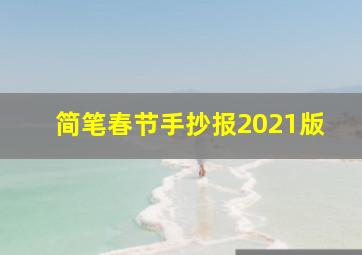 简笔春节手抄报2021版